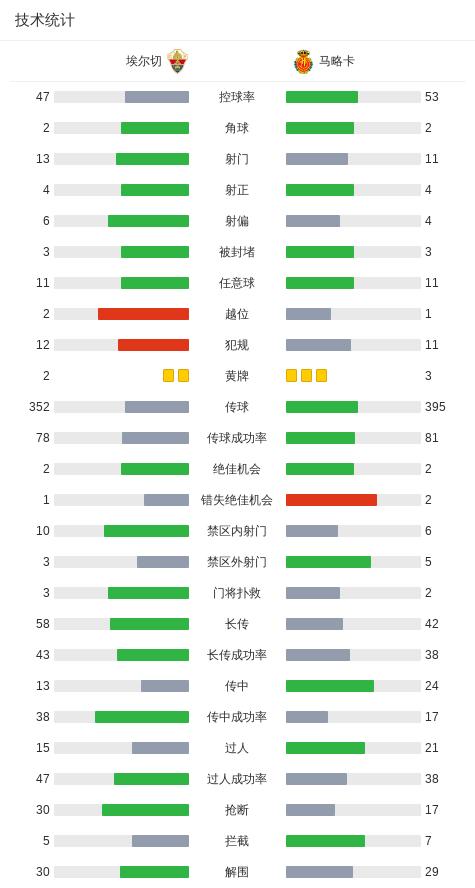 技术统计

| 埃尔切 | | 马略卡 |
|---|---|---|
| 47 | 控球率 | 53 |
| 2 | 角球 | 2 |
| 13 | 射门 | 11 |
| 4 | 射正 | 4 |
| 6 | 射偏 | 4 |
| 3 | 被封堵 | 3 |
| 11 | 任意球 | 11 |
| 2 | 越位 | 1 |
| 12 | 犯规 | 11 |
| 2 | 黄牌 | 3 |
| 352 | 传球 | 395 |
| 78 | 传球成功率 | 81 |
| 2 | 绝佳机会 | 2 |
| 1 | 错失绝佳机会 | 2 |
| 10 | 禁区内射门 | 6 |
| 3 | 禁区外射门 | 5 |
| 3 | 门将扑救 | 2 |
| 58 | 长传 | 42 |
| 43 | 长传成功率 | 38 |
| 13 | 传中 | 24 |
| 38 | 传中成功率 | 17 |
| 15 | 过人 | 21 |
| 47 | 过人成功率 | 38 |
| 30 | 抢断 | 17 |
| 5 | 拦截 | 7 |
| 30 | 解围 | 29 |